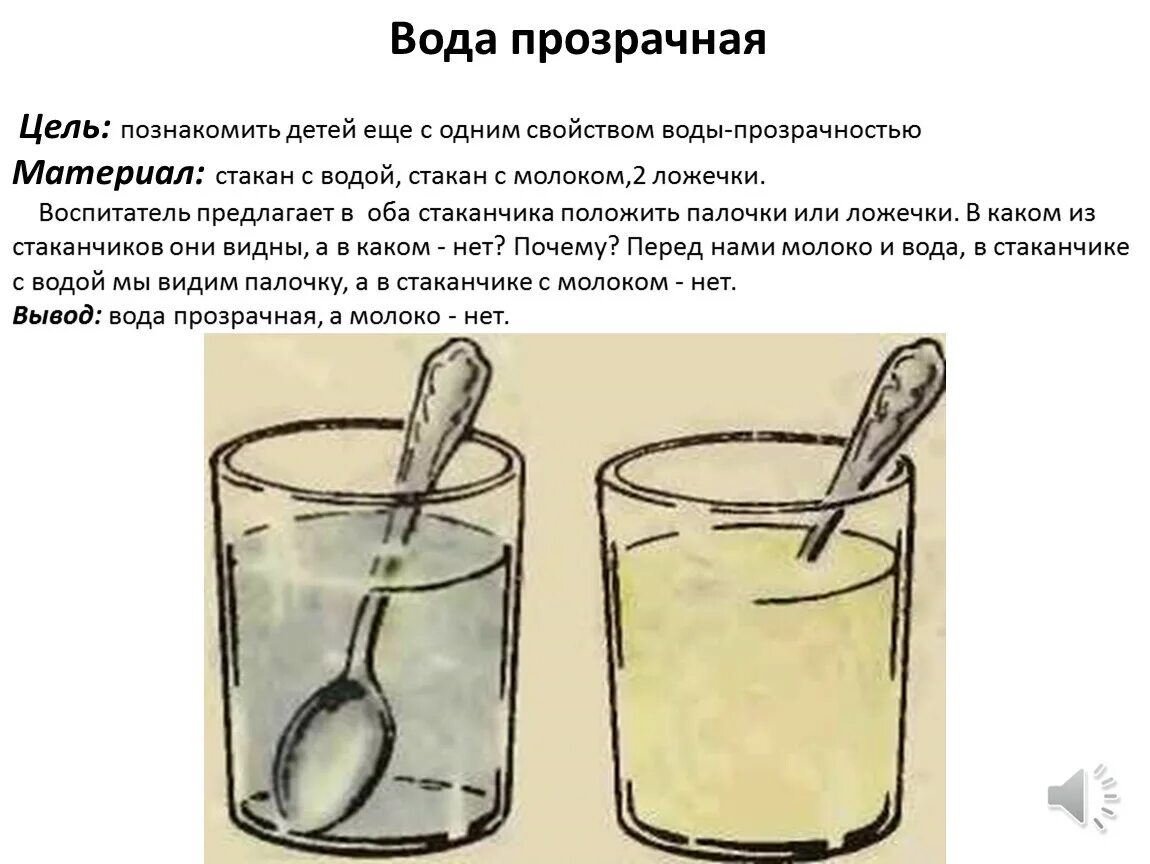 Вода прозрачная

Цель: познакомить детей еще с одним свойством воды-прозрачностью

Материал: стакан с водой, стакан с молоком,2 ложечки.

Воспитатель предлагает в оба стаканчика положить палочки или ложечки. В каком из стаканчиков они видны, а в каком - нет? Почему? Перед нами молоко и вода, в стаканчике с водой мы видим палочку, а в стаканчике с молоком - нет.
Вывод: вода прозрачная, а молоко - нет.